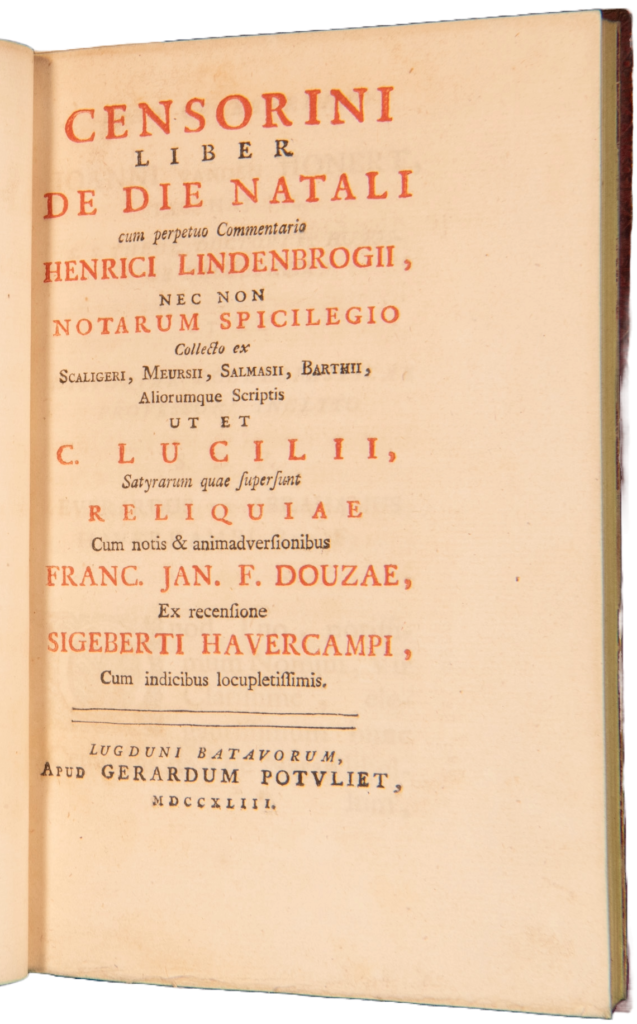 CENSORINI
LIBER
DE DIE NATALI
cum perpetuo Commentario
HENRICI LINDENBROGII,
NEC NON
NOTARUM SPICILEGIO
Collecto ex
SCALIGERI, MEURSII, SALMASII, BARTHII,
Aliorumque Scriptis
UT ET
C. LUCILII,
Satyrarum quae supersunt
RELIQUIAE
Cum notis & animadversionibus
FRANC. JAN. F. DOUZAE,
Ex recensione
SIGEBERTI HAVERCAMPI,
Cum indicibus locupletissimis.

LUGDUNI BATAVORUM,
APUD GERARDUM POTVLIET,
MDCCXLIII.